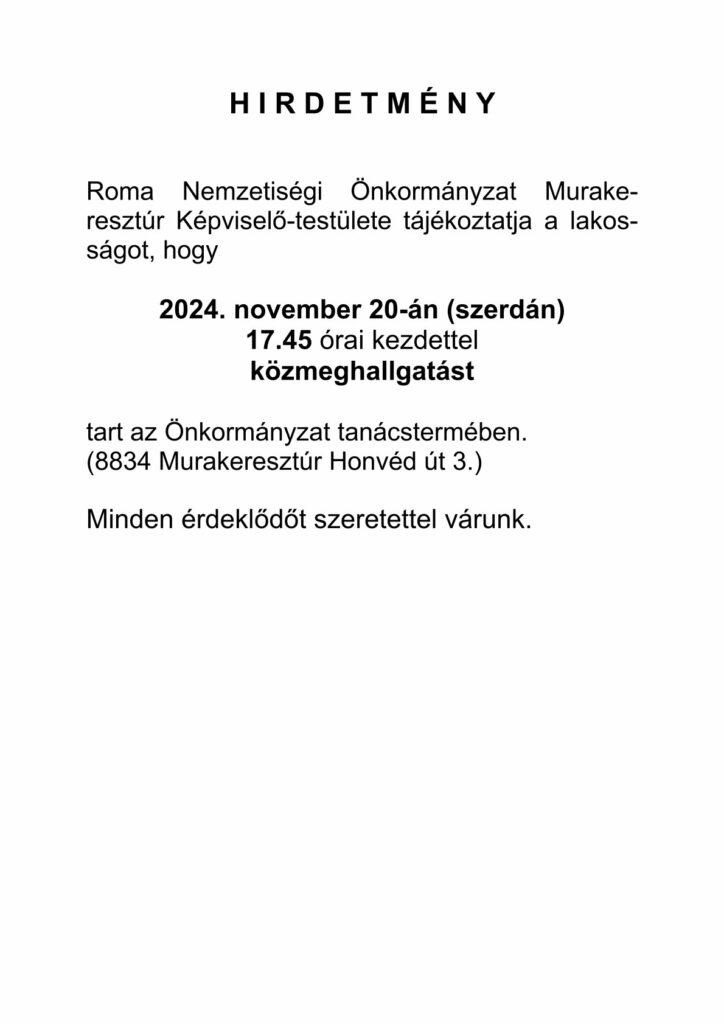 H I R D E T M É N Y

Roma Nemzetiségi Önkormányzat Murakeresztúr Képviselő-testülete tájékoztatja a lakosságot, hogy

2024. november 20-án (szerdán)
17.45 órai kezdettel
közmeghallgatást

tart az Önkormányzat tanácstermében.
(8834 Murakeresztúr Honvéd út 3.)

Minden érdeklődőt szeretettel várunk.